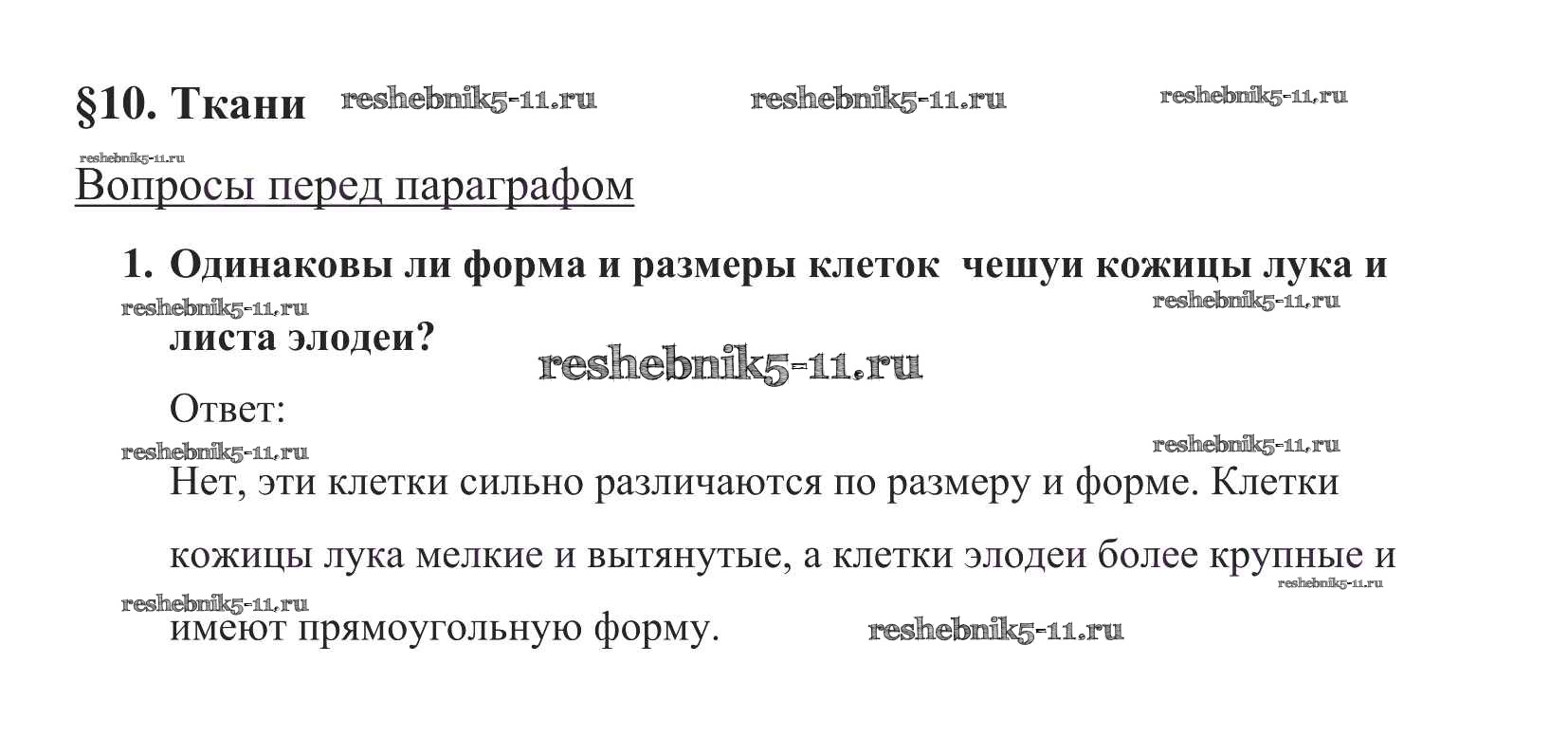 §10. Ткани

Вопросы перед параграфом

1. Одинаковы ли форма и размеры клеток чешуи кожицы лука и листа элодеи?

Ответ:

Нет, эти клетки сильно различаются по размеру и форме. Клетки кожицы лука мелкие и вытянутые, а клетки элодеи более крупные и имеют прямоугольную форму.

reshebnik5-11.ru